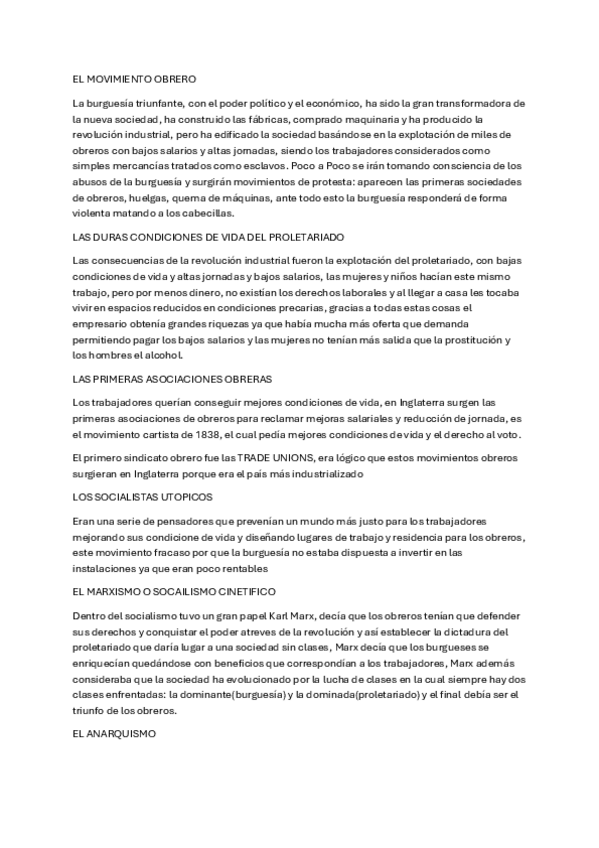 EL MOVIMIENTO OBRERO

La burguesía triunfante, con el poder político y el económico, ha sido la gran transformadora de la nueva sociedad, ha construido las fábricas, comprado maquinaria y ha producido la revolución industrial, pero ha edificado la sociedad basándose en la explotación de miles de obreros con bajos salarios y altas jornadas, siendo los trabajadores considerados como simples mercancías tratados como esclavos. Poco a Poco se irán tomando consciencia de los abusos de la burguesía y surgirán movimientos de protesta: aparecen las primeras sociedades de obreros, huelgas, quema de máquinas, ante todo esto la burguesía responderá de forma violenta matando a los cabecillas.

LAS DURAS CONDICIONES DE VIDA DEL PROLETARIADO

Las consecuencias de la revolución industrial fueron la explotación del proletariado, con bajas condiciones de vida y altas jornadas y bajos salarios, las mujeres y niños hacían este mismo trabajo, pero por menos dinero, no existían los derechos laborales y al llegar a casa les tocaba vivir en espacios reducidos en condiciones precarias, gracias a todas estas cosas el empresario obtenía grandes riquezas ya que había mucha más oferta que demanda permitiendo pagar los bajos salarios y las mujeres no tenían más salida que la prostitución y los hombres el alcohol.

LAS PRIMERAS ASOCIACIONES OBRERAS

Los trabajadores querían conseguir mejores condiciones de vida, en Inglaterra surgen las primeras asociaciones de obreros para reclamar mejoras salariales y reducción de jornada, es el movimiento cartista de 1838, el cual pedía mejores condiciones de vida y el derecho al voto.

El primero sindicato obrero fue las TRADE UNIONS, era lógico que estos movimientos obreros surgieran en Inglaterra porque era el país más industrializado

LOS SOCIALISTAS UTOPICOS

Eran una serie de pensadores que prevenían un mundo más justo para los trabajadores mejorando sus condicione de vida y diseñando lugares de trabajo y residencia para los obreros, este movimiento fracaso por que la burguesía no estaba dispuesta a invertir en las instalaciones ya que eran poco rentables

EL MARXISMO O SOCAILISMO CINETIFICO

Dentro del socialismo tuvo un gran papel Karl Marx, decía que los obreros tenían que defender sus derechos y conquistar el poder atreves de la revolución y así establecer la dictadura del proletariado que daría lugar a una sociedad sin clases, Marx decía que los burgueses se enriquecían quedándose con beneficios que correspondían a los trabajadores, Marx además consideraba que la sociedad ha evolucionado por la lucha de clases en la cual siempre hay dos clases enfrentadas: la dominante(burguesía) y la dominada(proletariado) y el final debía ser el triunfo de los obreros.

EL ANARQUISMO